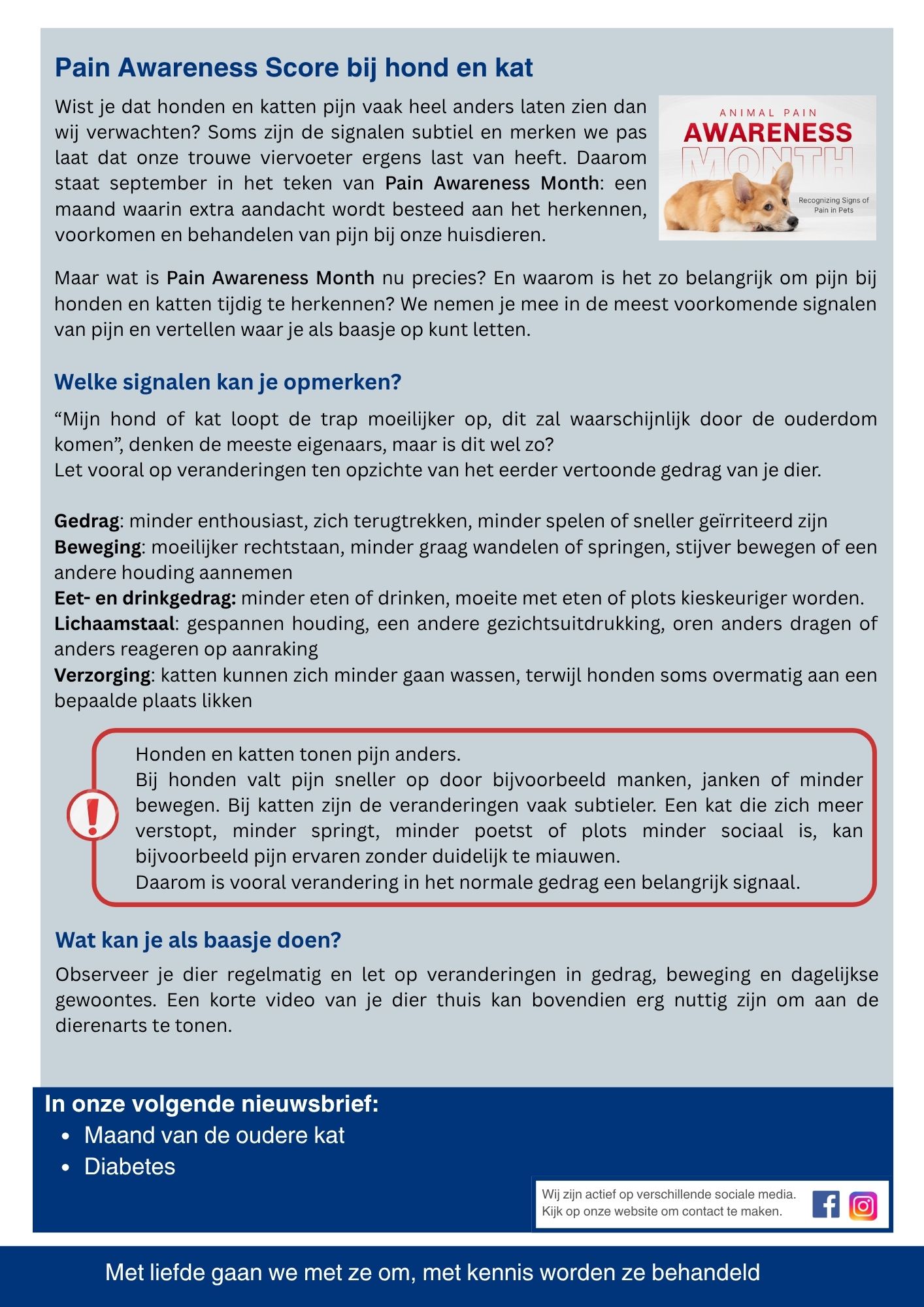 Pain Awareness Score bij hond en kat

Wist je dat honden en katten pijn vaak heel anders laten zien dan wij verwachten? Soms zijn de signalen subtiel en merken we pas laat dat onze trouwe viervoeter ergens last van heeft. Daarom staat september in het teken van Pain Awareness Month: een maand waarin extra aandacht wordt besteed aan het herkennen, voorkomen en behandelen van pijn bij onze huisdieren.

ANIMAL PAIN
AWARENESS
MONTH
Recognizing Signs of Pain in Pets

Maar wat is Pain Awareness Month nu precies? En waarom is het zo belangrijk om pijn bij honden en katten tijdig te herkennen? We nemen je mee in de meest voorkomende signalen van pijn en vertellen waar je als baasje op kunt letten.

Welke signalen kan je opmerken?

"Mijn hond of kat loopt de trap moeilijker op, dit zal waarschijnlijk door de ouderdom komen", denken de meeste eigenaars, maar is dit wel zo?
Let vooral op veranderingen ten opzichte van het eerder vertoonde gedrag van je dier.

Gedrag: minder enthousiast, zich terugtrekken, minder spelen of sneller geïrriteerd zijn
Beweging: moeilijker rechtstaan, minder graag wandelen of springen, stijver bewegen of een andere houding aannemen
Eet- en drinkgedrag: minder eten of drinken, moeite met eten of plots kieskeuriger worden.
Lichaamstaal: gespannen houding, een andere gezichtsuitdrukking, oren anders dragen of anders reageren op aanraking
Verzorging: katten kunnen zich minder gaan wassen, terwijl honden soms overmatig aan een bepaalde plaats likken

Honden en katten tonen pijn anders.
Bij honden valt pijn sneller op door bijvoorbeeld manken, janken of minder bewegen. Bij katten zijn de veranderingen vaak subtieler. Een kat die zich meer verstopt, minder springt, minder poetst of plots minder sociaal is, kan bijvoorbeeld pijn ervaren zonder duidelijk te miauwen.
Daarom is vooral verandering in het normale gedrag een belangrijk signaal.

Wat kan je als baasje doen?

Observeer je dier regelmatig en let op veranderingen in gedrag, beweging en dagelijkse gewoontes. Een korte video van je dier thuis kan bovendien erg nuttig zijn om aan de dierenarts te tonen.

In onze volgende nieuwsbrief:
• Maand van de oudere kat
• Diabetes

Wij zijn actief op verschillende sociale media.
Kijk op onze website om contact te maken.

Met liefde gaan we met ze om, met kennis worden ze behandeld